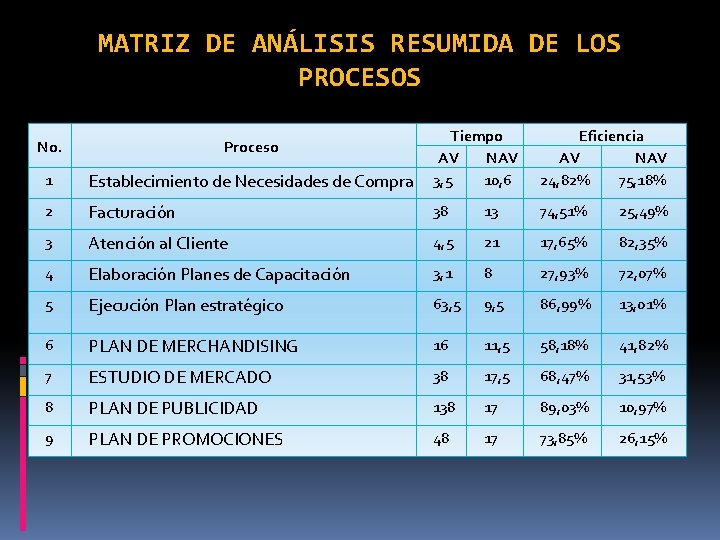 MATRIZ DE ANÁLISIS RESUMIDA DE LOS PROCESOS

| No. | Proceso | Tiempo AV | Tiempo NAV | Eficiencia AV | Eficiencia NAV |
|---|---|---|---|---|---|
| 1 | Establecimiento de Necesidades de Compra | 3,5 | 10,6 | 24,82% | 75,18% |
| 2 | Facturación | 38 | 13 | 74,51% | 25,49% |
| 3 | Atención al Cliente | 4,5 | 21 | 17,65% | 82,35% |
| 4 | Elaboración Planes de Capacitación | 3,1 | 8 | 27,93% | 72,07% |
| 5 | Ejecución Plan estratégico | 63,5 | 9,5 | 86,99% | 13,01% |
| 6 | PLAN DE MERCHANDISING | 16 | 11,5 | 58,18% | 41,82% |
| 7 | ESTUDIO DE MERCADO | 38 | 17,5 | 68,47% | 31,53% |
| 8 | PLAN DE PUBLICIDAD | 138 | 17 | 89,03% | 10,97% |
| 9 | PLAN DE PROMOCIONES | 48 | 17 | 73,85% | 26,15% |